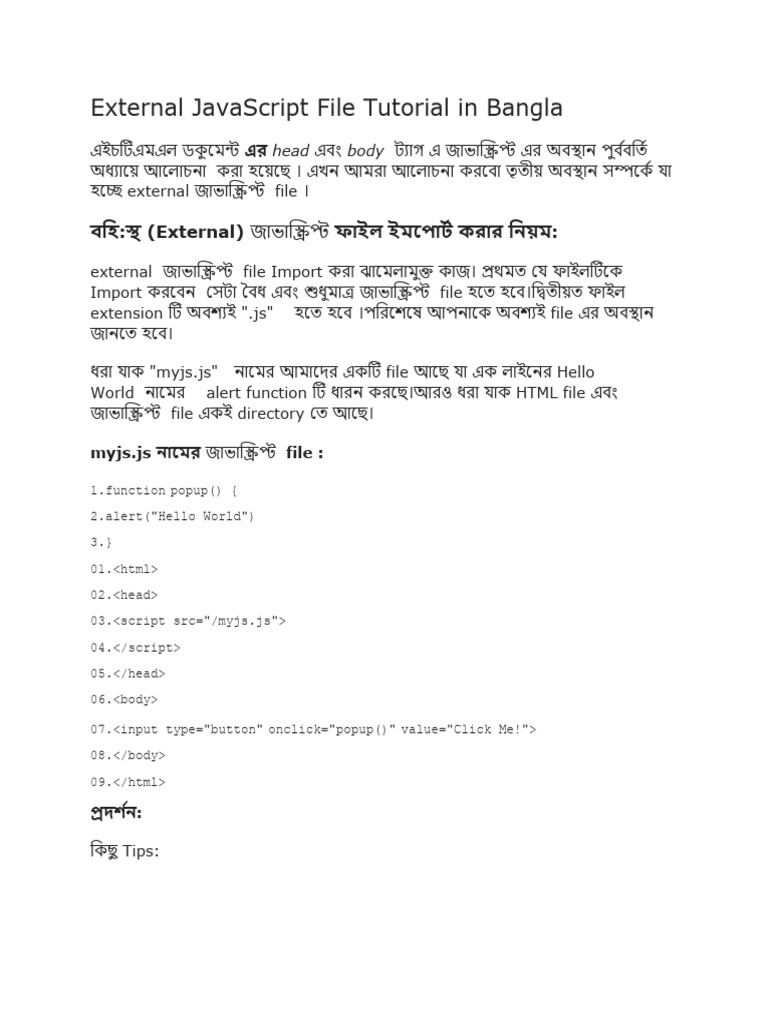 External JavaScript File Tutorial in Bangla

এইচটিএমএল ডকুমেন্ট এর head এবং body ট্যাগ এ জাভাস্ক্রিপ্ট এর অবস্থান পুর্ববর্তি অধ্যায়ে আলোচনা করা হয়েছে । এখন আমরা আলোচনা করবো তৃতীয় অবস্থান সম্পর্কে যা হচ্ছে external জাভাস্ক্রিপ্ট file ।

বহি:স্থ (External) জাভাস্ক্রিপ্ট ফাইল ইমপোর্ট করার নিয়ম:

external জাভাস্ক্রিপ্ট file Import করা ঝামেলামুক্ত কাজ। প্রথমত যে ফাইলটিকে Import করবেন সেটা বৈধ এবং শুধুমাত্র জাভাস্ক্রিপ্ট file হতে হবে।দ্বিতীয়ত ফাইল extension টি অবশ্যই ".js" হতে হবে ।পরিশেষে আপনাকে অবশ্যই file এর অবস্থান জানতে হবে।

ধরা যাক "myjs.js" নামের আমাদের একটি file আছে যা এক লাইনের Hello World নামের alert function টি ধারন করছে।আরও ধরা যাক HTML file এবং জাভাস্ক্রিপ্ট file একই directory তে আছে।

myjs.js নামের জাভাস্ক্রিপ্ট file :

1.function popup() {

2.alert("Hello World")

3.}

01.<html>

02.<head>

03.<script src="/myjs.js">

04.</script>

05.</head>

06.<body>

07.<input type="button" onclick="popup()" value="Click Me!">

08.</body>

09.</html>

প্রদর্শন:

কিছু Tips: